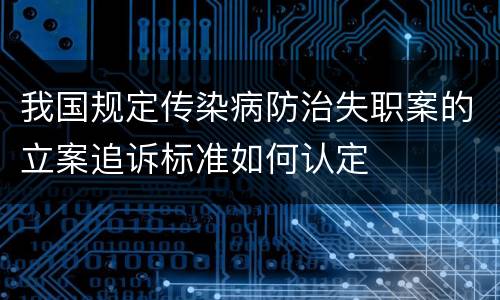 我国规定传染病防治失职案的立案追诉标准如何认定